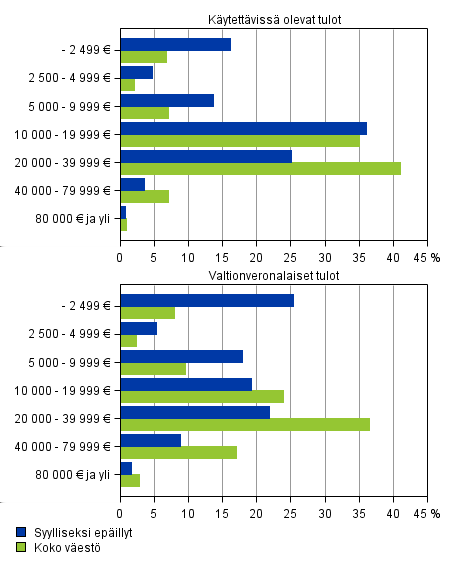 Käytettävissä olevat tulot

- 2 499 €
2 500 - 4 999 €
5 000 - 9 999 €
10 000 - 19 999 €
20 000 - 39 999 €
40 000 - 79 999 €
80 000 € ja yli

0 5 10 15 20 25 30 35 40 45 %

Valtionveronalaiset tulot

- 2 499 €
2 500 - 4 999 €
5 000 - 9 999 €
10 000 - 19 999 €
20 000 - 39 999 €
40 000 - 79 999 €
80 000 € ja yli

0 5 10 15 20 25 30 35 40 45 %

Syylliseksi epäillyt
Koko väestö